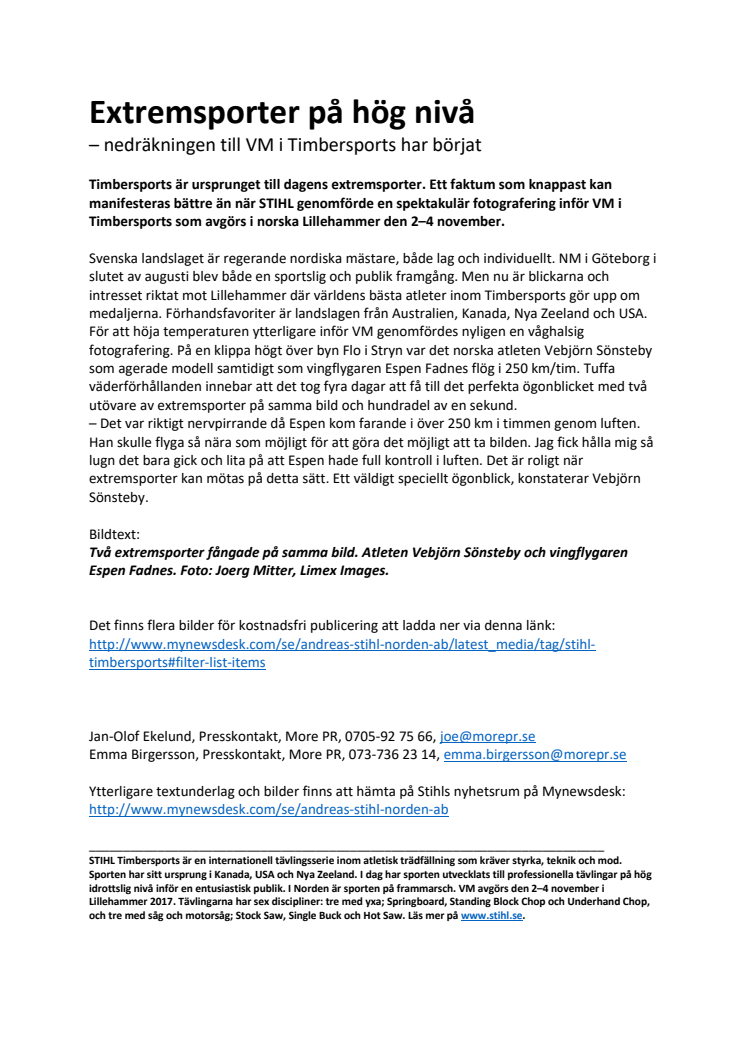 Extremsporter på hög nivå
– nedräkningen till VM i Timbersports har börjat

Timbersports är ursprunget till dagens extremsporter. Ett faktum som knappast kan manifesteras bättre än när STIHL genomförde en spektakulär fotografering inför VM i Timbersports som avgörs i norska Lillehammer den 2–4 november.

Svenska landslaget är regerande nordiska mästare, både lag och individuellt. NM i Göteborg i slutet av augusti blev både en sportslig och publik framgång. Men nu är blickarna och intresset riktat mot Lillehammer där världens bästa atleter inom Timbersports gör upp om medaljerna. Förhandsfavoriter är landslagen från Australien, Kanada, Nya Zeeland och USA. För att höja temperaturen ytterligare inför VM genomfördes nyligen en våghalsig fotografering. På en klippa högt över byn Flo i Stryn var det norska atleten Vebjörn Sönsteby som agerade modell samtidigt som vingflygaren Espen Fadnes flög i 250 km/tim. Tuffa väderförhållanden innebar att det tog fyra dagar att få till det perfekta ögonblicket med två utövare av extremsporter på samma bild och hundradel av en sekund.
– Det var riktigt nervpirrande då Espen kom farande i över 250 km i timmen genom luften. Han skulle flyga så nära som möjligt för att göra det möjligt att ta bilden. Jag fick hålla mig så lugn det bara gick och lita på att Espen hade full kontroll i luften. Det är roligt när extremsporter kan mötas på detta sätt. Ett väldigt speciellt ögonblick, konstaterar Vebjörn Sönsteby.

Bildtext:
Två extremsporter fångade på samma bild. Atleten Vebjörn Sönsteby och vingflygaren Espen Fadnes. Foto: Joerg Mitter, Limex Images.

Det finns flera bilder för kostnadsfri publicering att ladda ner via denna länk:
http://www.mynewsdesk.com/se/andreas-stihl-norden-ab/latest_media/tag/stihl-timbersports#filter-list-items

Jan-Olof Ekelund, Presskontakt, More PR, 0705-92 75 66, joe@morepr.se
Emma Birgersson, Presskontakt, More PR, 073-736 23 14, emma.birgersson@morepr.se

Ytterligare textunderlag och bilder finns att hämta på Stihls nyhetsrum på Mynewsdesk:
http://www.mynewsdesk.com/se/andreas-stihl-norden-ab

STIHL Timbersports är en internationell tävlingsserie inom atletisk trädfällning som kräver styrka, teknik och mod. Sporten har sitt ursprung i Kanada, USA och Nya Zeeland. I dag har sporten utvecklats till professionella tävlingar på hög idrottslig nivå inför en entusiastisk publik. I Norden är sporten på frammarsch. VM avgörs den 2–4 november i Lillehammer 2017. Tävlingarna har sex discipliner: tre med yxa; Springboard, Standing Block Chop och Underhand Chop, och tre med såg och motorsåg; Stock Saw, Single Buck och Hot Saw. Läs mer på www.stihl.se.